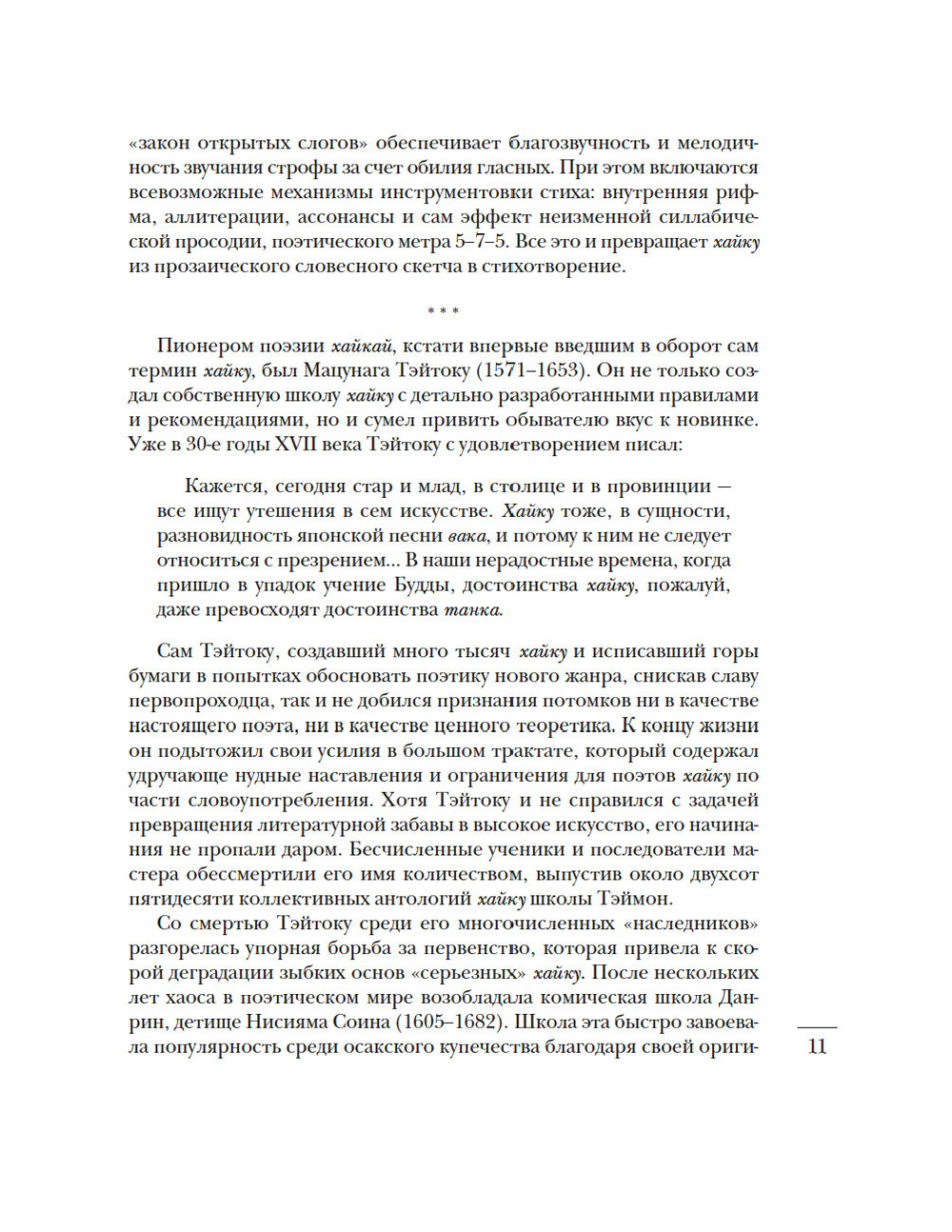 «закон открытых слогов» обеспечивает благозвучность и мелодичность звучания строфы за счет обилия гласных. При этом включаются всевозможные механизмы инструментовки стиха: внутренняя рифма, аллитерации, ассонансы и сам эффект неизменной силлабической просодии, поэтического метра 5–7–5. Все это и превращает хайку из прозаического словесного скетча в стихотворение.

* * *

Пионером поэзии хайкай, кстати впервые введшим в оборот сам термин хайку, был Мацунага Тэйтоку (1571–1653). Он не только создал собственную школу хайку с детально разработанными правилами и рекомендациями, но и сумел привить обывателю вкус к новинке. Уже в 30-е годы XVII века Тэйтоку с удовлетворением писал:

Кажется, сегодня стар и млад, в столице и в провинции — все ищут утешения в сем искусстве. Хайку тоже, в сущности, разновидность японской песни вака, и потому к ним не следует относиться с презрением... В наши нерадостные времена, когда пришло в упадок учение Будды, достоинства хайку, пожалуй, даже превосходят достоинства танка.

Сам Тэйтоку, создавший много тысяч хайку и исписавший горы бумаги в попытках обосновать поэтику нового жанра, снискав славу первопроходца, так и не добился признания потомков ни в качестве настоящего поэта, ни в качестве ценного теоретика. К концу жизни он подытожил свои усилия в большом трактате, который содержал удручающе нудные наставления и ограничения для поэтов хайку по части словоупотребления. Хотя Тэйтоку и не справился с задачей превращения литературной забавы в высокое искусство, его начинания не пропали даром. Бесчисленные ученики и последователи мастера обессмертили его имя количеством, выпустив около двухсот пятидесяти коллективных антологий хайку школы Тэймон.

Со смертью Тэйтоку среди его многочисленных «наследников» разгорелась упорная борьба за первенство, которая привела к скорой деградации зыбких основ «серьезных» хайку. После нескольких лет хаоса в поэтическом мире возобладала комическая школа Данрин, детище Нисияма Соина (1605–1682). Школа эта быстро завоевала популярность среди осакского купечества благодаря своей ориги-

11